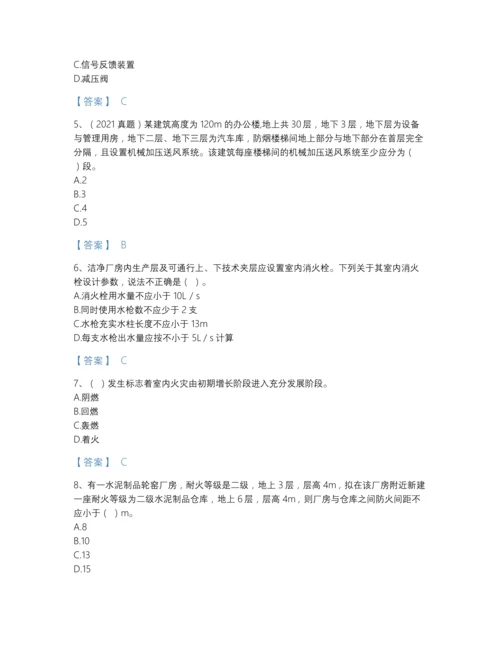 C.信号反馈装置
D.减压阀

【答案】 C

5、（2021 真题）某建筑高度为 120m 的办公楼,地上共 30 层，地下 3 层，地下层为设备与管理用房，地下二层、地下三层为汽车库，防烟楼梯间地上部分与地下部分在首层完全分隔，且设置机械加压送风系统。该建筑每座楼梯间的机械加压送风系统至少应分为（ ）段。
A.2
B.3
C.4
D.5

【答案】 B

6、洁净厂房内生产层及可通行上、下技术夹层应设置室内消火栓。下列关于其室内消火栓设计参数，说法不正确是（ ）。
A.消火栓用水量不应小于 10L / s
B.同时使用水枪数不应少于 2 支
C.水枪充实水柱长度不应小于 13m
D.每支水枪出水量应按不小于 5L / s 计算

【答案】 C

7、（ ）发生标志着室内火灾由初期增长阶段进入充分发展阶段。
A.阴燃
B.回燃
C.轰燃
D.着火

【答案】 C

8、有一水泥制品轮窑厂房，耐火等级是二级，地上 3 层，层高 4m，拟在该厂房附近新建一座耐火等级为二级水泥制品仓库，地上 6 层，层高 4m，则厂房与仓库之间防火间距不应小于（ ）m。
A.8
B.10
C.13
D.15